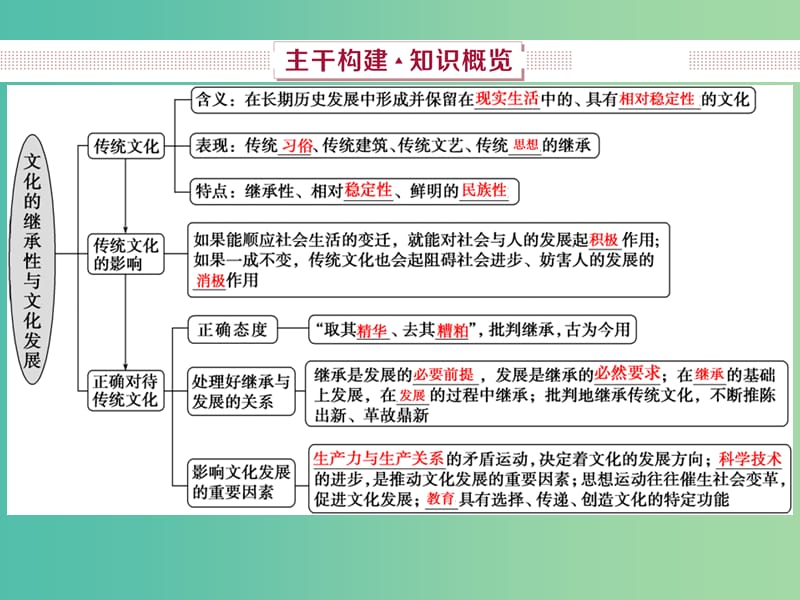 主干构建·知识概览

文化的继承性与文化发展

传统文化

含义：在长期历史发展中形成并保留在现实生活中的、具有相对稳定性的文化

表现：传统习俗、传统建筑、传统文艺、传统思想的继承

特点：继承性、相对稳定性、鲜明的民族性

传统文化的影响

如果能顺应社会生活的变迁，就能对社会与人的发展起积极作用；如果一成不变，传统文化也会起阻碍社会进步、妨害人的发展的消极作用

正确对待传统文化

正确态度

“取其精华、去其糟粕”，批判继承，古为今用

处理好继承与发展的关系

继承是发展的必要前提，发展是继承的必然要求；在继承的基础上发展，在发展的过程中继承；批判地继承传统文化，不断推陈出新、革故鼎新

影响文化发展的重要因素

生产力与生产关系的矛盾运动，决定着文化的发展方向；科学技术的进步，是推动文化发展的重要因素；思想运动往往催生社会变革，促进文化发展；教育具有选择、传递、创造文化的特定功能